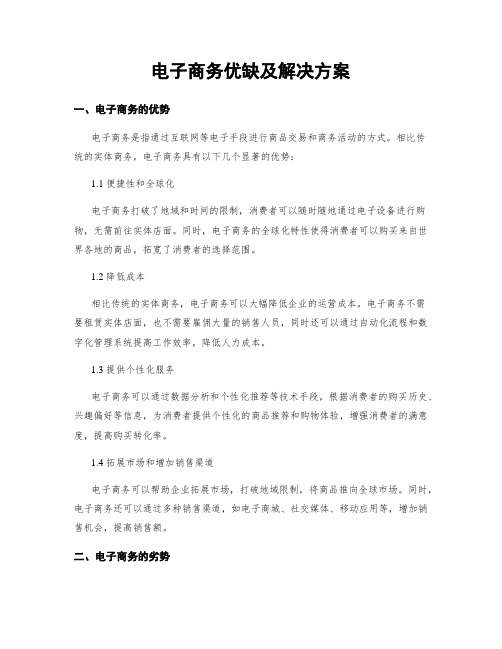 电子商务优缺及解决方案

一、电子商务的优势

电子商务是指通过互联网等电子手段进行商品交易和商务活动的方式。相比传统的实体商务，电子商务具有以下几个显著的优势：

1.1 便捷性和全球化

电子商务打破了地域和时间的限制，消费者可以随时随地通过电子设备进行购物，无需前往实体店面。同时，电子商务的全球化特性使得消费者可以购买来自世界各地的商品，拓宽了消费者的选择范围。

1.2 降低成本

相比传统的实体商务，电子商务可以大幅降低企业的运营成本。电子商务不需要租赁实体店面，也不需要雇佣大量的销售人员，同时还可以通过自动化流程和数字化管理系统提高工作效率，降低人力成本。

1.3 提供个性化服务

电子商务可以通过数据分析和个性化推荐等技术手段，根据消费者的购买历史、兴趣偏好等信息，为消费者提供个性化的商品推荐和购物体验，增强消费者的满意度，提高购买转化率。

1.4 拓展市场和增加销售渠道

电子商务可以帮助企业拓展市场，打破地域限制，将商品推向全球市场。同时，电子商务还可以通过多种销售渠道，如电子商城、社交媒体、移动应用等，增加销售机会，提高销售额。

二、电子商务的劣势